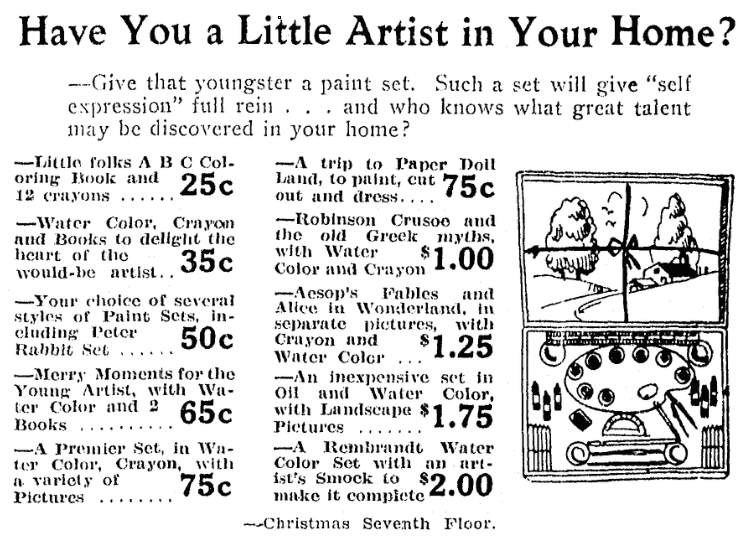 Have You a Little Artist in Your Home?

—Give that youngster a paint set. Such a set will give "self expression" full rein . . . and who knows what great talent may be discovered in your home?

—Little folks A B C Coloring Book and 12 crayons ...... 25c

—Water Color, Crayon and Books to delight the heart of the would-be artist.. 35c

—Your choice of several styles of Paint Sets, including Peter Rabbit Set ...... 50c

—Merry Moments for the Young Artist, with Water Color and 2 Books .......... 65c

—A Premier Set, in Water Color, Crayon, with a variety of Pictures ........ 75c

—A trip to Paper Doll Land, to paint, cut out and dress.... 75c

—Robinson Crusoe and the old Greek myths, with Water Color and Crayon $1.00

—Aesop's Fables and Alice in Wonderland, in separate pictures, with Crayon and Water Color ... $1.25

—An inexpensive set in Oil and Water Color, with Landscape Pictures ....... $1.75

—A Rembrandt Water Color Set with an artist's Smock to make it complete $2.00

—Christmas Seventh Floor.